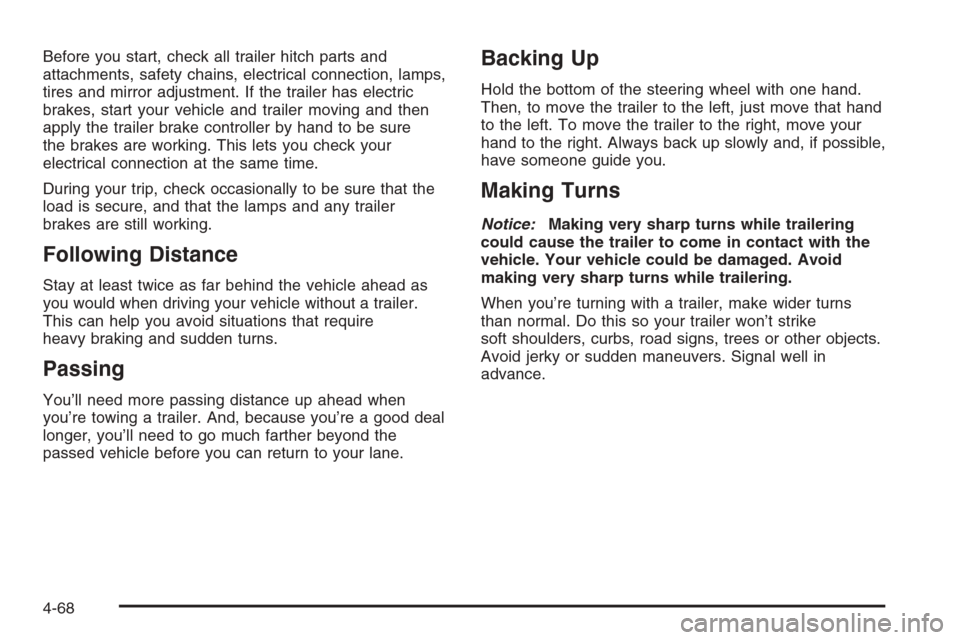 Before you start, check all trailer hitch parts and attachments, safety chains, electrical connection, lamps, tires and mirror adjustment. If the trailer has electric brakes, start your vehicle and trailer moving and then apply the trailer brake controller by hand to be sure the brakes are working. This lets you check your electrical connection at the same time.

During your trip, check occasionally to be sure that the load is secure, and that the lamps and any trailer brakes are still working.

Following Distance

Stay at least twice as far behind the vehicle ahead as you would when driving your vehicle without a trailer. This can help you avoid situations that require heavy braking and sudden turns.

Passing

You'll need more passing distance up ahead when you're towing a trailer. And, because you're a good deal longer, you'll need to go much farther beyond the passed vehicle before you can return to your lane.

Backing Up

Hold the bottom of the steering wheel with one hand. Then, to move the trailer to the left, just move that hand to the left. To move the trailer to the right, move your hand to the right. Always back up slowly and, if possible, have someone guide you.

Making Turns

Notice: Making very sharp turns while trailering could cause the trailer to come in contact with the vehicle. Your vehicle could be damaged. Avoid making very sharp turns while trailering.

When you're turning with a trailer, make wider turns than normal. Do this so your trailer won't strike soft shoulders, curbs, road signs, trees or other objects. Avoid jerky or sudden maneuvers. Signal well in advance.

4-68

carmanualsonline.info